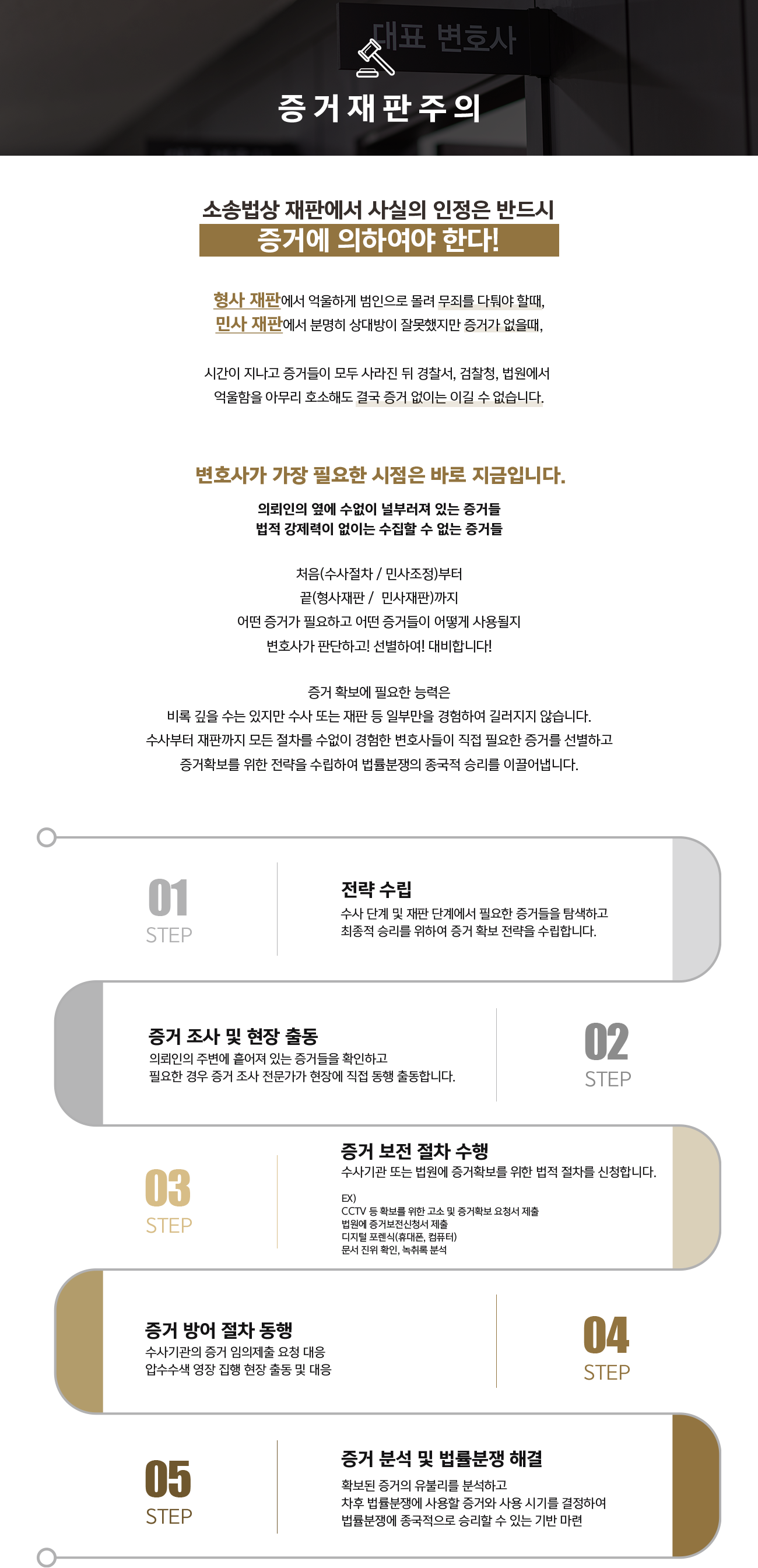 대표 변호사

증거재판주의

소송법상 재판에서 사실의 인정은 반드시
증거에 의하여야 한다!

형사 재판에서 억울하게 범인으로 몰려 무죄를 다퉈야 할때,
민사 재판에서 분명히 상대방이 잘못했지만 증거가 없을때,

시간이 지나고 증거들이 모두 사라진 뒤 경찰서, 검찰청, 법원에서
억울함을 아무리 호소해도 결국 증거 없이는 이길 수 없습니다.

변호사가 가장 필요한 시점은 바로 지금입니다.

의뢰인의 옆에 수없이 널부러져 있는 증거들
법적 강제력이 없이는 수집할 수 없는 증거들

처음(수사절차 / 민사조정)부터
끝(형사재판 / 민사재판)까지
어떤 증거가 필요하고 어떤 증거들이 어떻게 사용될지
변호사가 판단하고! 선별하여! 대비합니다!

증거 확보에 필요한 능력은
비록 깊을 수는 있지만 수사 또는 재판 등 일부만을 경험하여 길러지지 않습니다.
수사부터 재판까지 모든 절차를 수없이 경험한 변호사들이 직접 필요한 증거를 선별하고
증거확보를 위한 전략을 수립하여 법률분쟁의 종국적 승리를 이끌어냅니다.

01
STEP

전략 수립
수사 단계 및 재판 단계에서 필요한 증거들을 탐색하고
최종적 승리를 위하여 증거 확보 전략을 수립합니다.

증거 조사 및 현장 출동
의뢰인의 주변에 흩어져 있는 증거들을 확인하고
필요한 경우 증거 조사 전문가가 현장에 직접 동행 출동합니다.

02
STEP

03
STEP

증거 보전 절차 수행
수사기관 또는 법원에 증거확보를 위한 법적 절차를 신청합니다.

EX)
CCTV 등 확보를 위한 고소 및 증거확보 요청서 제출
법원에 증거보전신청서 제출
디지털 포렌식(휴대폰, 컴퓨터)
문서 진위 확인, 녹취록 분석

증거 방어 절차 동행
수사기관의 증거 임의제출 요청 대응
압수수색 영장 집행 현장 출동 및 대응

04
STEP

05
STEP

증거 분석 및 법률분쟁 해결
확보된 증거의 유불리를 분석하고
차후 법률분쟁에 사용할 증거와 사용 시기를 결정하여
법률분쟁에 종국적으로 승리할 수 있는 기반 마련